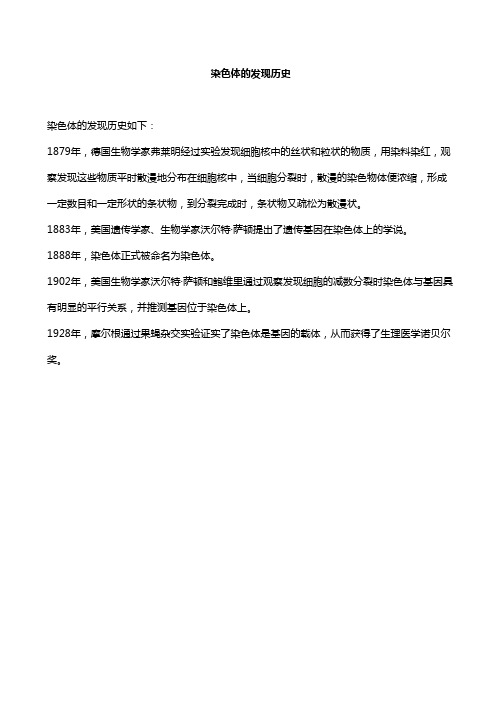 染色体的发现历史

染色体的发现历史如下：

1879年，德国生物学家弗莱明经过实验发现细胞核中的丝状和粒状的物质，用染料染红，观察发现这些物质平时散漫地分布在细胞核中，当细胞分裂时，散漫的染色物体便浓缩，形成一定数目和一定形状的条状物，到分裂完成时，条状物又疏松为散漫状。

1883年，美国遗传学家、生物学家沃尔特·萨顿提出了遗传基因在染色体上的学说。

1888年，染色体正式被命名为染色体。

1902年，美国生物学家沃尔特·萨顿和鲍维里通过观察发现细胞的减数分裂时染色体与基因具有明显的平行关系，并推测基因位于染色体上。

1928年，摩尔根通过果蝇杂交实验证实了染色体是基因的载体，从而获得了生理医学诺贝尔奖。